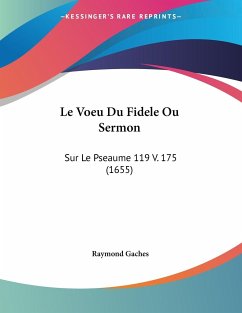 —KESSINGER'S RARE REPRINTS—

Le Voeu Du Fidele Ou Sermon

Sur Le Pseaume 119 V. 175 (1655)

Raymond Gaches